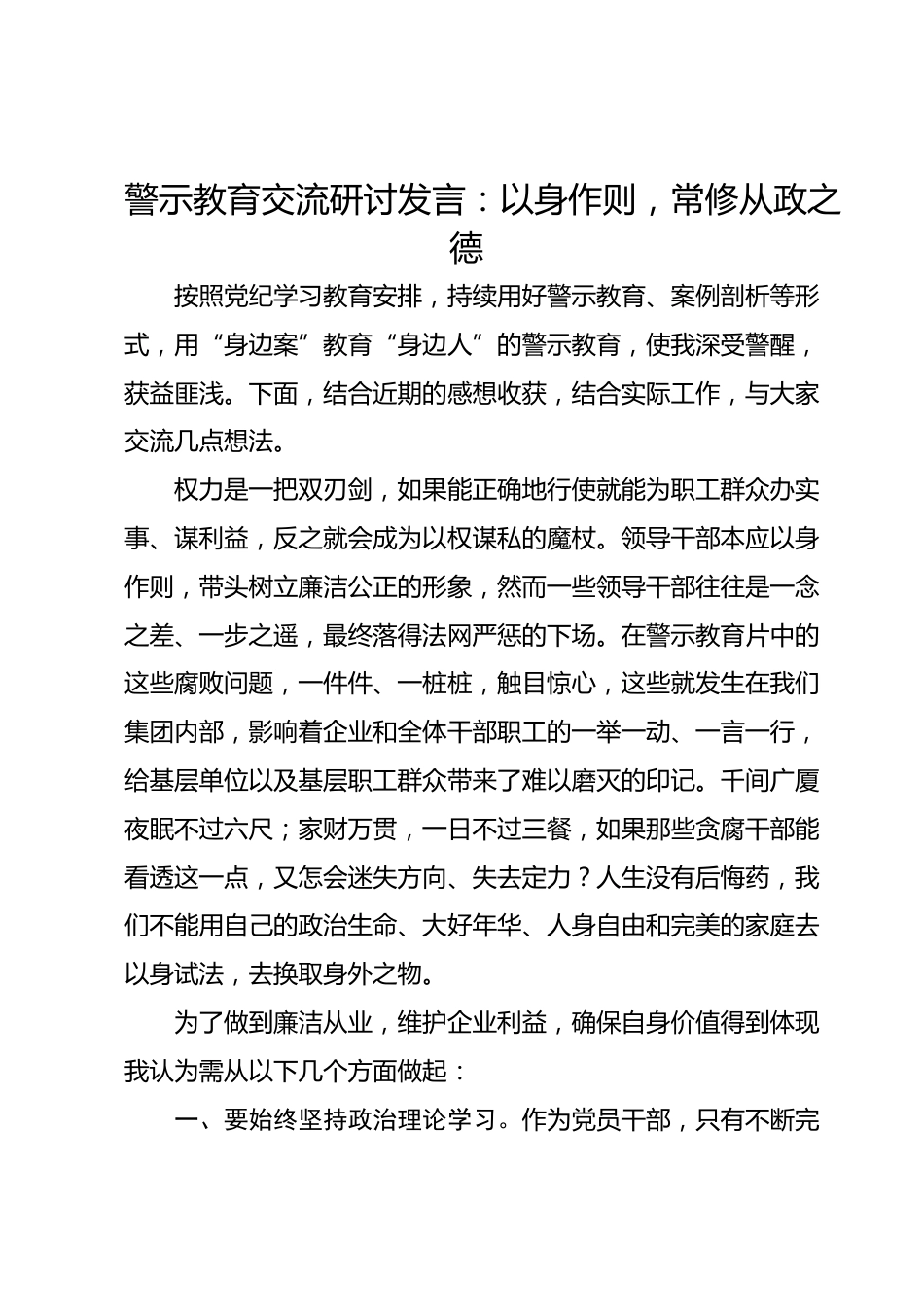 警示教育交流研讨发言：以身作则，常修从政之德

按照党纪学习教育安排，持续用好警示教育、案例剖析等形式，用“身边案”教育“身边人”的警示教育，使我深受警醒，获益匪浅。下面，结合近期的感想收获，结合实际工作，与大家交流几点想法。

权力是一把双刃剑，如果能正确地行使就能为职工群众办实事、谋利益，反之就会成为以权谋私的魔杖。领导干部本应以身作则，带头树立廉洁公正的形象，然而一些领导干部往往是一念之差、一步之遥，最终落得法网严惩的下场。在警示教育片中的这些腐败问题，一件件、一桩桩，触目惊心，这些就发生在我们集团内部，影响着企业和全体干部职工的一举一动、一言一行，给基层单位以及基层职工群众带来了难以磨灭的印记。千间广厦夜眠不过六尺；家财万贯，一日不过三餐，如果那些贪腐干部能看透这一点，又怎会迷失方向、失去定力？人生没有后悔药，我们不能用自己的政治生命、大好年华、人身自由和完美的家庭去以身试法，去换取身外之物。

为了做到廉洁从业，维护企业利益，确保自身价值得到体现我认为需从以下几个方面做起：

一、要始终坚持政治理论学习。作为党员干部，只有不断完